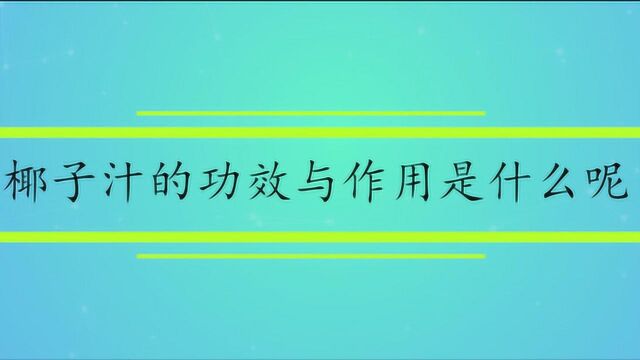 椰子汁的功效与作用是什么呢